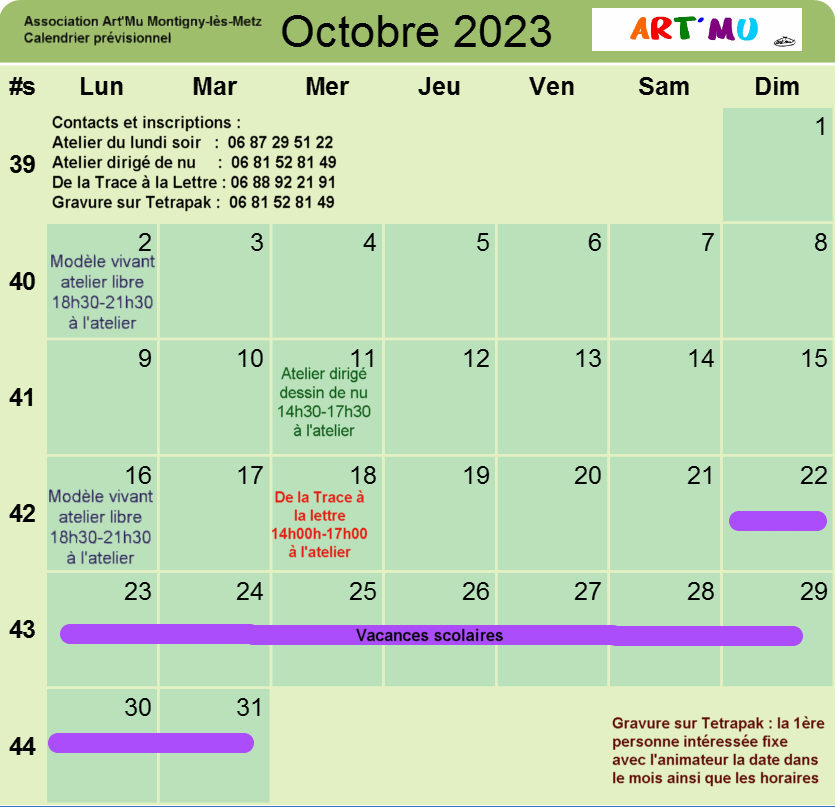 Association Art'Mu Montigny-lès-Metz
Calendrier prévisionnel

Octobre 2023

ART'MU

| #s | Lun | Mar | Mer | Jeu | Ven | Sam | Dim |
|---|---|---|---|---|---|---|---|
| 39 | Contacts et inscriptions : Atelier du lundi soir : 06 87 29 51 22 Atelier dirigé de nu : 06 81 52 81 49 De la Trace à la Lettre : 06 88 92 21 91 Gravure sur Tetrapak : 06 81 52 81 49 | | | | | | 1 |
| 40 | 2 Modèle vivant atelier libre 18h30-21h30 à l'atelier | 3 | 4 | 5 | 6 | 7 | 8 |
| 41 | 9 | 10 | 11 Atelier dirigé dessin de nu 14h30-17h30 à l'atelier | 12 | 13 | 14 | 15 |
| 42 | 16 Modèle vivant atelier libre 18h30-21h30 à l'atelier | 17 | 18 De la Trace à la lettre 14h00h-17h00 à l'atelier | 19 | 20 | 21 | 22 |
| 43 | 23 | 24 | 25 Vacances scolaires | 26 | 27 | 28 | 29 |
| 44 | 30 | 31 | | | | | |

Gravure sur Tetrapak : la 1ère personne intéressée fixe avec l'animateur la date dans le mois ainsi que les horaires